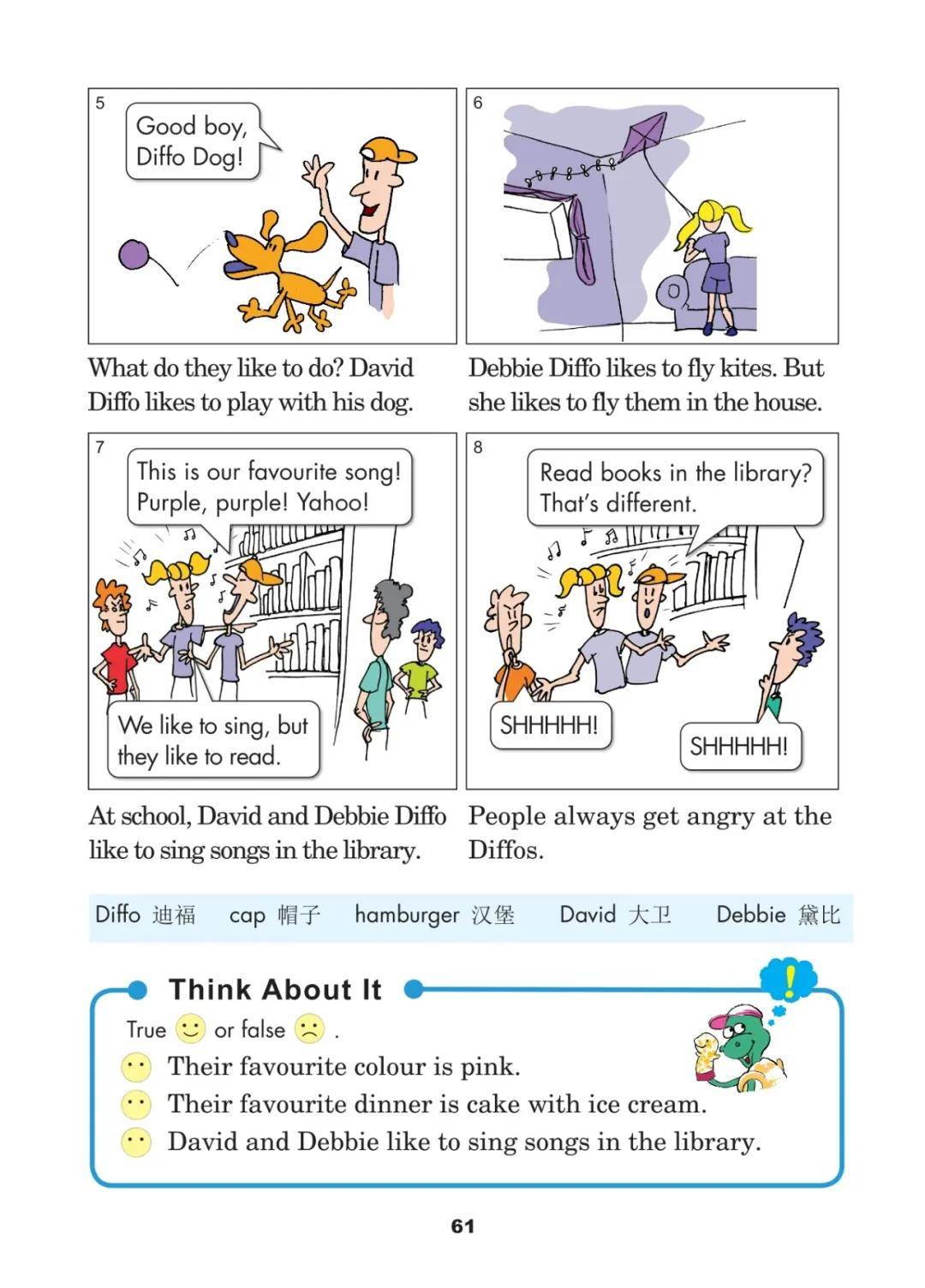 5

Good boy, Diffo Dog!

What do they like to do? David Diffo likes to play with his dog.

6

Debbie Diffo likes to fly kites. But she likes to fly them in the house.

7

This is our favourite song! Purple, purple! Yahoo!

We like to sing, but they like to read.

At school, David and Debbie Diffo like to sing songs in the library.

8

Read books in the library? That's different.

SHHHHH!

SHHHHH!

People always get angry at the Diffos.

Diffo 迪福 cap 帽子 hamburger 汉堡 David 大卫 Debbie 黛比

Think About It

True or false .

Their favourite colour is pink.

Their favourite dinner is cake with ice cream.

David and Debbie like to sing songs in the library.

61